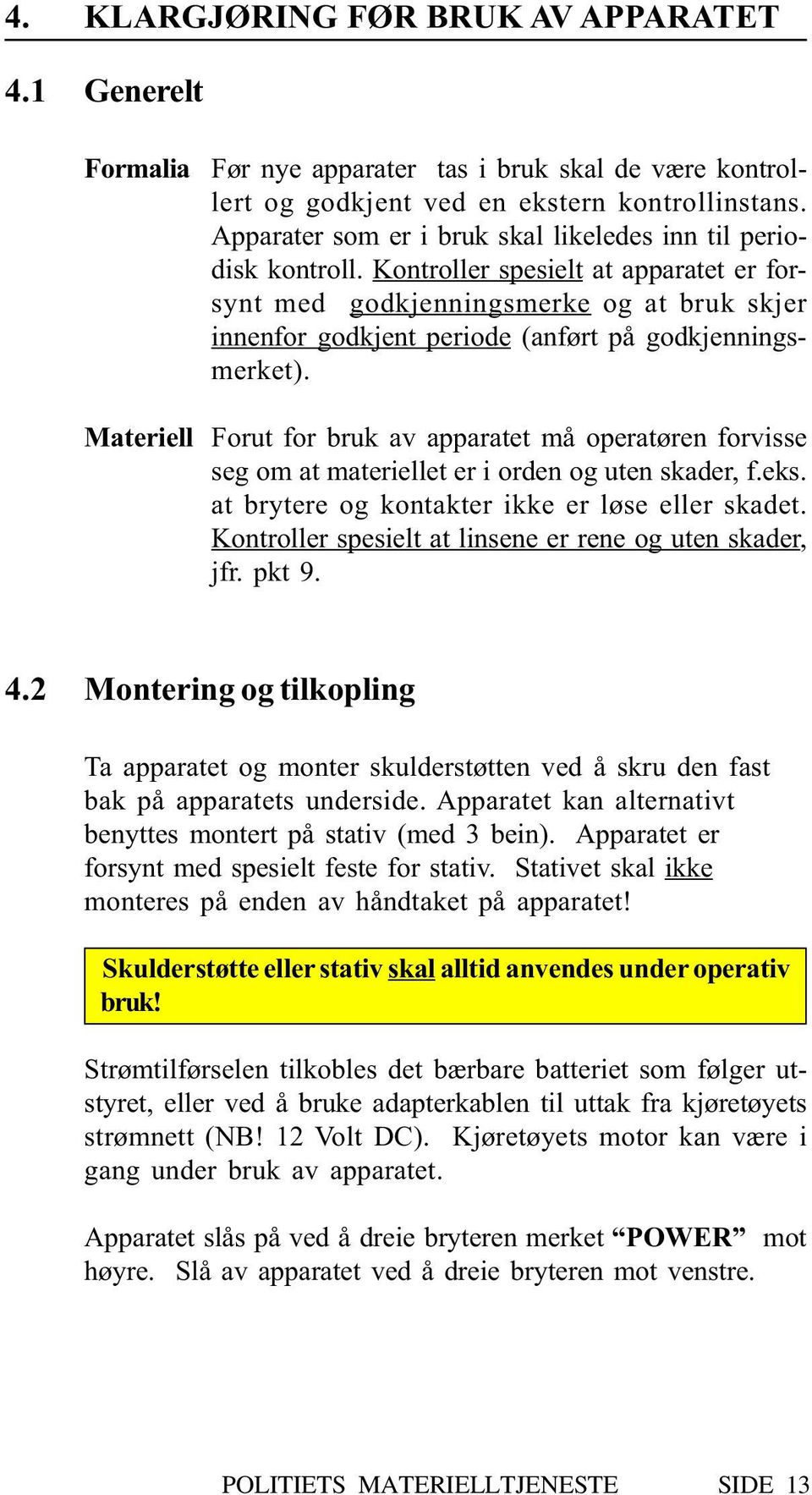 4. KLARGJØRING FØR BRUK AV APPARATET

4.1 Generelt

Formalia Før nye apparater tas i bruk skal de være kontrollert og godkjent ved en ekstern kontrollinstans. Apparater som er i bruk skal likeledes inn til periodisk kontroll. Kontroller spesielt at apparatet er forsynt med godkjenningsmerke og at bruk skjer innenfor godkjent periode (anført på godkjenningsmerket).

Materiell Forut for bruk av apparatet må operatøren forvisse seg om at materiellet er i orden og uten skader, f.eks. at brytere og kontakter ikke er løse eller skadet. Kontroller spesielt at linsene er rene og uten skader, jfr. pkt 9.

4.2 Montering og tilkopling

Ta apparatet og monter skulderstøtten ved å skru den fast bak på apparatets underside. Apparatet kan alternativt benyttes montert på stativ (med 3 bein). Apparatet er forsynt med spesielt feste for stativ. Stativet skal ikke monteres på enden av håndtaket på apparatet!

Skulderstøtte eller stativ skal alltid anvendes under operativ bruk!

Strømtilførselen tilkobles det bærbare batteriet som følger utstyret, eller ved å bruke adapterkablen til uttak fra kjøretøyets strømnett (NB! 12 Volt DC). Kjøretøyets motor kan være i gang under bruk av apparatet.

Apparatet slås på ved å dreie bryteren merket “POWER” mot høyre. Slå av apparatet ved å dreie bryteren mot venstre.

POLITIETS MATERIELLTJENESTE SIDE 13